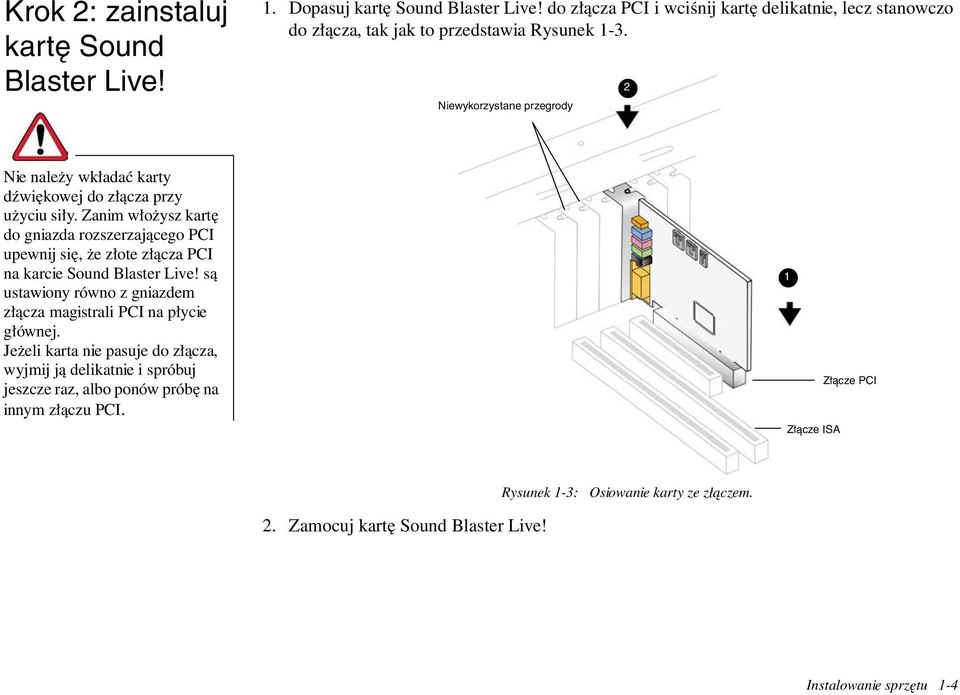 Krok 2: zainstaluj kartę Sound Blaster Live!

Nie należy wkładać karty dźwiękowej do złącza przy użyciu siły. Zanim włożysz kartę do gniazda rozszerzającego PCI upewnij się, że złote złącza PCI na karcie Sound Blaster Live! są ustawiony równo z gniazdem złącza magistrali PCI na płycie głównej.
Jeżeli karta nie pasuje do złącza, wyjmij ją delikatnie i spróbuj jeszcze raz, albo ponów próbę na innym złączu PCI.

1. Dopasuj kartę Sound Blaster Live! do złącza PCI i wciśnij kartę delikatnie, lecz stanowczo do złącza, tak jak to przedstawia Rysunek 1-3.

Niewykorzystane przegrody

2

1

Złącze PCI

Złącze ISA

Rysunek 1-3: Osiowanie karty ze złączem.

2. Zamocuj kartę Sound Blaster Live!

Instalowanie sprzętu 1-4